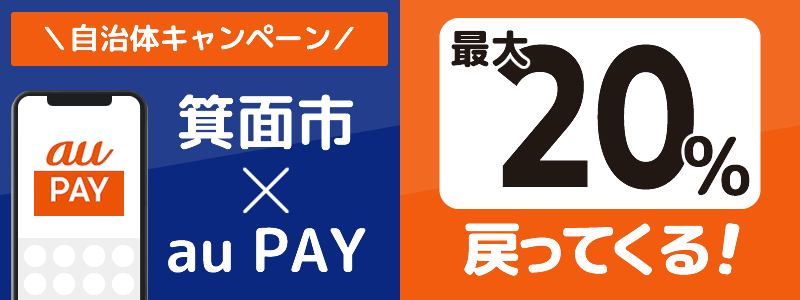 ＼自治体キャンペーン／

au
PAY

箕面市
×
au PAY

最大
20%

戻ってくる！